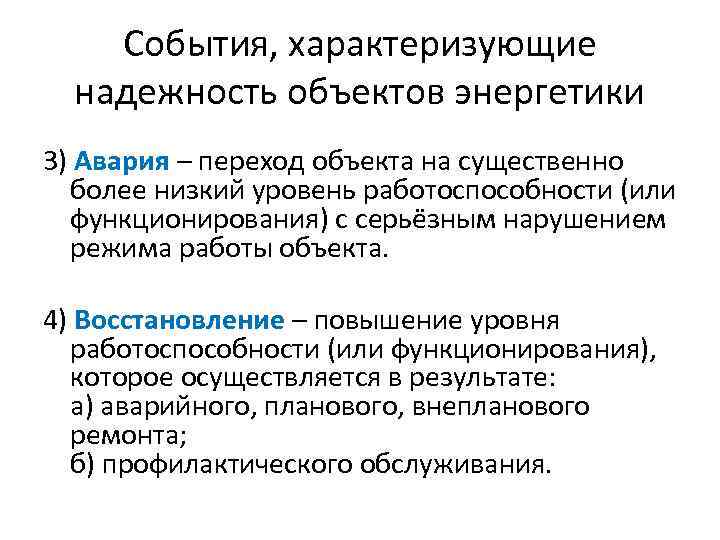 События, характеризующие надежность объектов энергетики

3) Авария – переход объекта на существенно более низкий уровень работоспособности (или функционирования) с серьёзным нарушением режима работы объекта.

4) Восстановление – повышение уровня работоспособности (или функционирования), которое осуществляется в результате:
а) аварийного, планового, внепланового ремонта;
б) профилактического обслуживания.